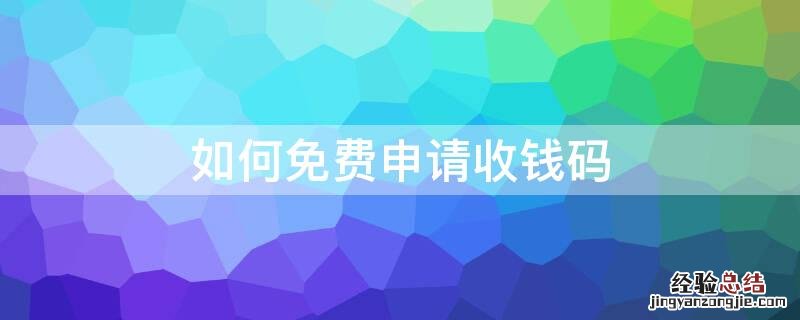 如何免费申请收钱码

经验总结
jingyanzongjie.com